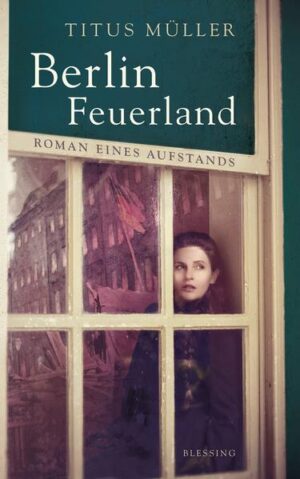 TITUS MÜLLER

Berlin Feuerland

ROMAN EINES AUFSTANDS

BLESSING